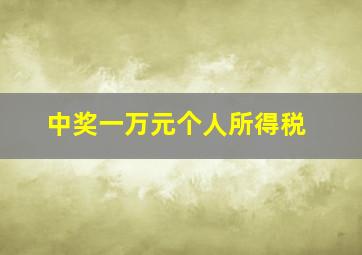 中奖一万元个人所得税